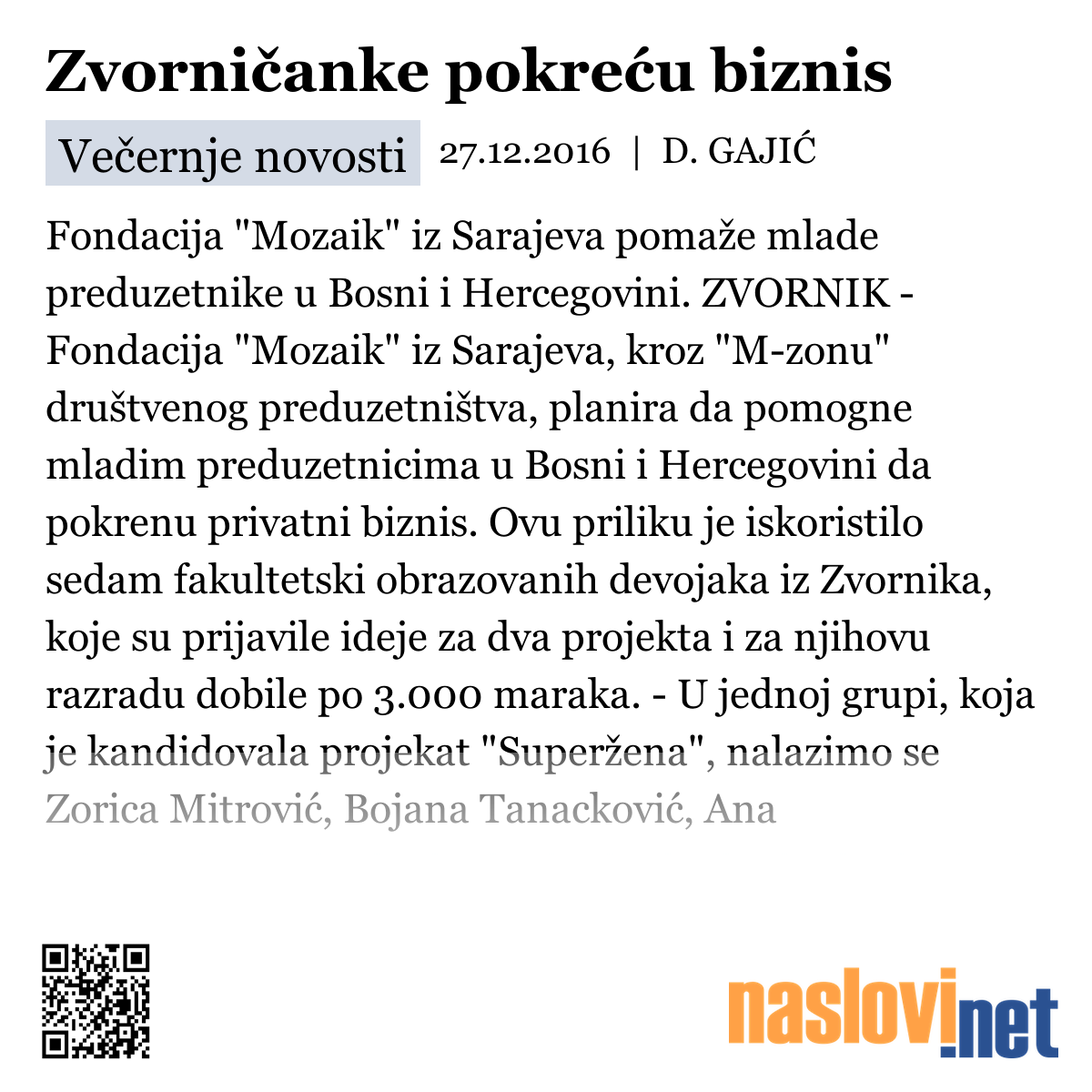 Zvorničanke pokreću biznis

Večernje novosti 27.12.2016 | D. GAJIĆ

Fondacija "Mozaik" iz Sarajeva pomaže mlade preduzetnike u Bosni i Hercegovini. ZVORNIK - Fondacija "Mozaik" iz Sarajeva, kroz "M-zonu" društvenog preduzetništva, planira da pomogne mladim preduzetnicima u Bosni i Hercegovini da pokrenu privatni biznis. Ovu priliku je iskoristilo sedam fakultetski obrazovanih devojaka iz Zvornika, koje su prijavile ideje za dva projekta i za njihovu razradu dobile po 3.000 maraka. - U jednoj grupi, koja je kandidovala projekat "Superžena", nalazimo se Zorica Mitrović, Bojana Tanacković, Ana

naslovi.net